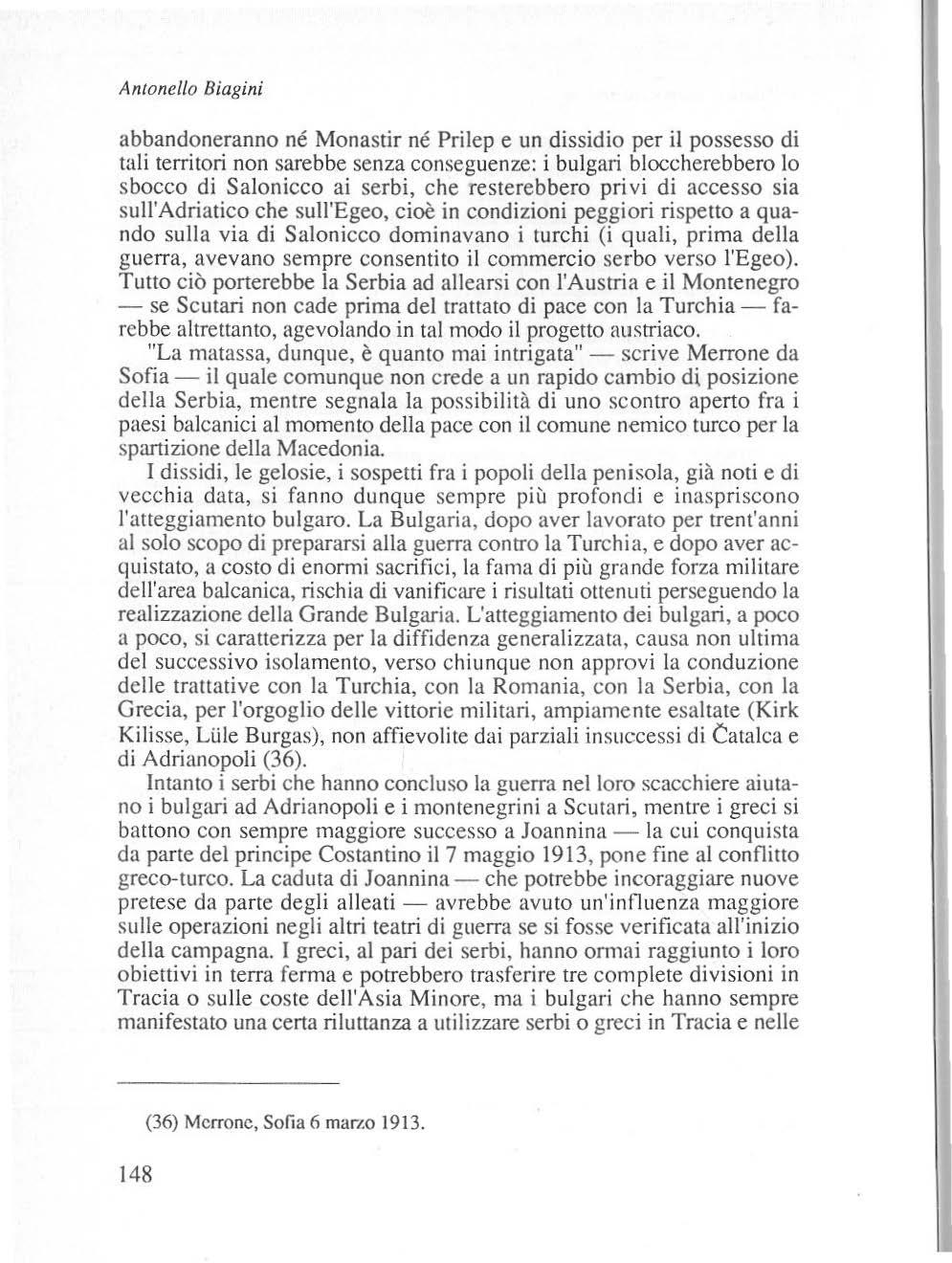 Antonello Biagini

abbandoneranno né Monastir né Prilep e un dissidio per il possesso di tali territori non sarebbe senza conseguenze: i bulgari bloccherebbero lo sbocco di Salonicco ai serbi, che resterebbero privi di accesso sia sull'Adriatico che sull'Egeo, cioè in condizioni peggiori rispetto a quando sulla via di Salonicco dominavano i turchi (i quali, prima della guerra, avevano sempre consentito il commercio serbo verso l'Egeo). Tutto ciò porterebbe la Serbia ad allearsi con l'Austria e il Montenegro — se Scutari non cade prima del trattato di pace con la Turchia — farebbe altrettanto, agevolando in tal modo il progetto austriaco.

"La matassa, dunque, è quanto mai intrigata" — scrive Merrone da Sofia — il quale comunque non crede a un rapido cambio di posizione della Serbia, mentre segnala la possibilità di uno scontro aperto fra i paesi balcanici al momento della pace con il comune nemico turco per la spartizione della Macedonia.

I dissidi, le gelosie, i sospetti fra i popoli della penisola, già noti e di vecchia data, si fanno dunque sempre più profondi e inaspriscono l'atteggiamento bulgaro. La Bulgaria, dopo aver lavorato per trent'anni al solo scopo di prepararsi alla guerra contro la Turchia, e dopo aver acquistato, a costo di enormi sacrifici, la fama di più grande forza militare dell'area balcanica, rischia di vanificare i risultati ottenuti perseguendo la realizzazione della Grande Bulgaria. L'atteggiamento dei bulgari, a poco a poco, si caratterizza per la diffidenza generalizzata, causa non ultima del successivo isolamento, verso chiunque non approvi la conduzione delle trattative con la Turchia, con la Romania, con la Serbia, con la Grecia, per l'orgoglio delle vittorie militari, ampiamente esaltate (Kirk Kilisse, Lüle Burgas), non affievolite dai parziali insuccessi di Čatalca e di Adrianopoli (36).

Intanto i serbi che hanno concluso la guerra nel loro scacchiere aiutano i bulgari ad Adrianopoli e i montenegrini a Scutari, mentre i greci si battono con sempre maggiore successo a Joannina — la cui conquista da parte del principe Costantino il 7 maggio 1913, pone fine al conflitto greco-turco. La caduta di Joannina — che potrebbe incoraggiare nuove pretese da parte degli alleati — avrebbe avuto un'influenza maggiore sulle operazioni negli altri teatri di guerra se si fosse verificata all'inizio della campagna. I greci, al pari dei serbi, hanno ormai raggiunto i loro obiettivi in terra ferma e potrebbero trasferire tre complete divisioni in Tracia o sulle coste dell'Asia Minore, ma i bulgari che hanno sempre manifestato una certa riluttanza a utilizzare serbi o greci in Tracia e nelle

(36) Merrone, Sofia 6 marzo 1913.

148